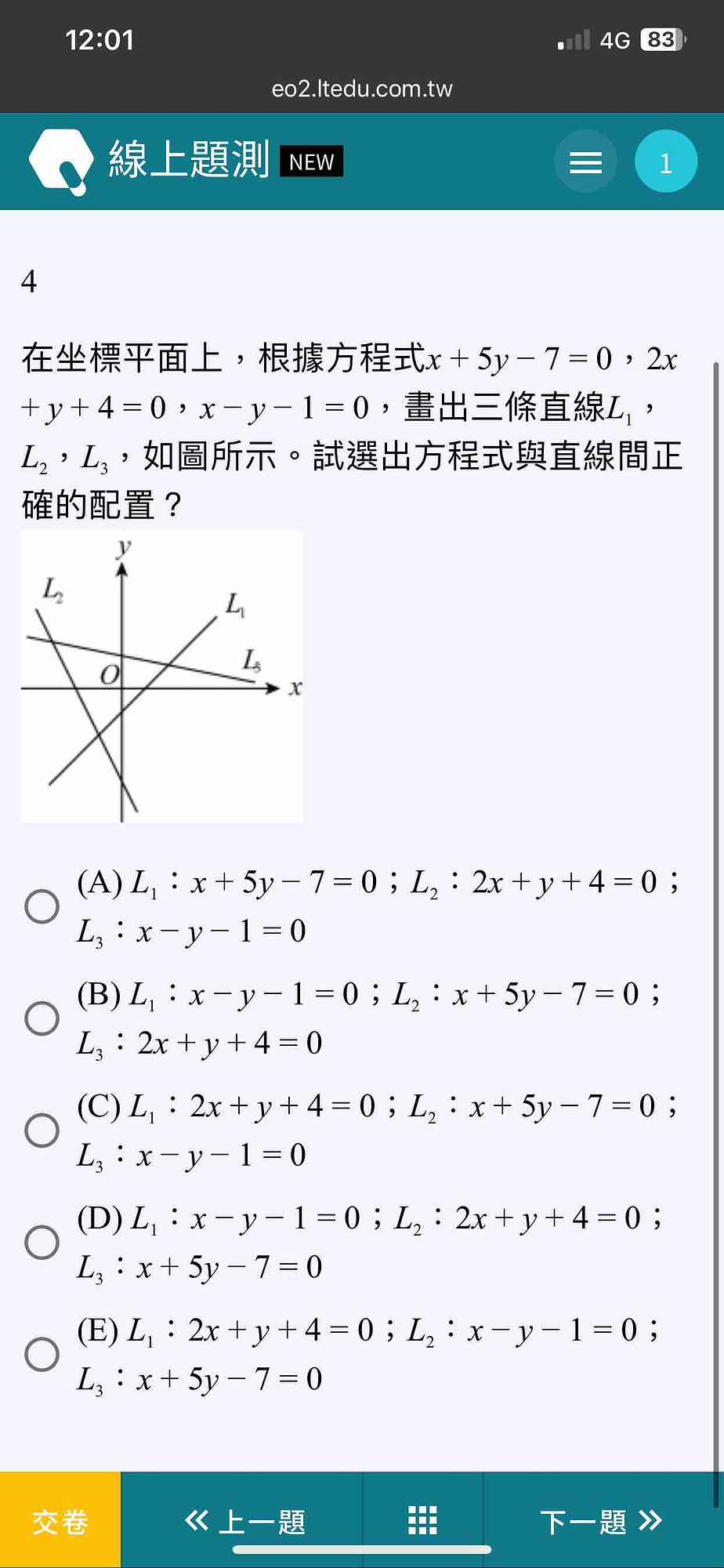 12:01

4G 83

eo2.ltedu.com.tw

線上題測 NEW

1

4

在坐標平面上，根據方程式$x+5y-7=0$，$2x+y+4=0$，$x-y-1=0$，畫出三條直線$L_1$，$L_2$，$L_3$，如圖所示。試選出方程式與直線間正確的配置？

$y$
$L_2$
$L_1$
$L_3$
$O$
$x$

(A) $L_1$：$x+5y-7=0$；$L_2$：$2x+y+4=0$；$L_3$：$x-y-1=0$

(B) $L_1$：$x-y-1=0$；$L_2$：$x+5y-7=0$；$L_3$：$2x+y+4=0$

(C) $L_1$：$2x+y+4=0$；$L_2$：$x+5y-7=0$；$L_3$：$x-y-1=0$

(D) $L_1$：$x-y-1=0$；$L_2$：$2x+y+4=0$；$L_3$：$x+5y-7=0$

(E) $L_1$：$2x+y+4=0$；$L_2$：$x-y-1=0$；$L_3$：$x+5y-7=0$

交卷

« 上一題

下一題 »